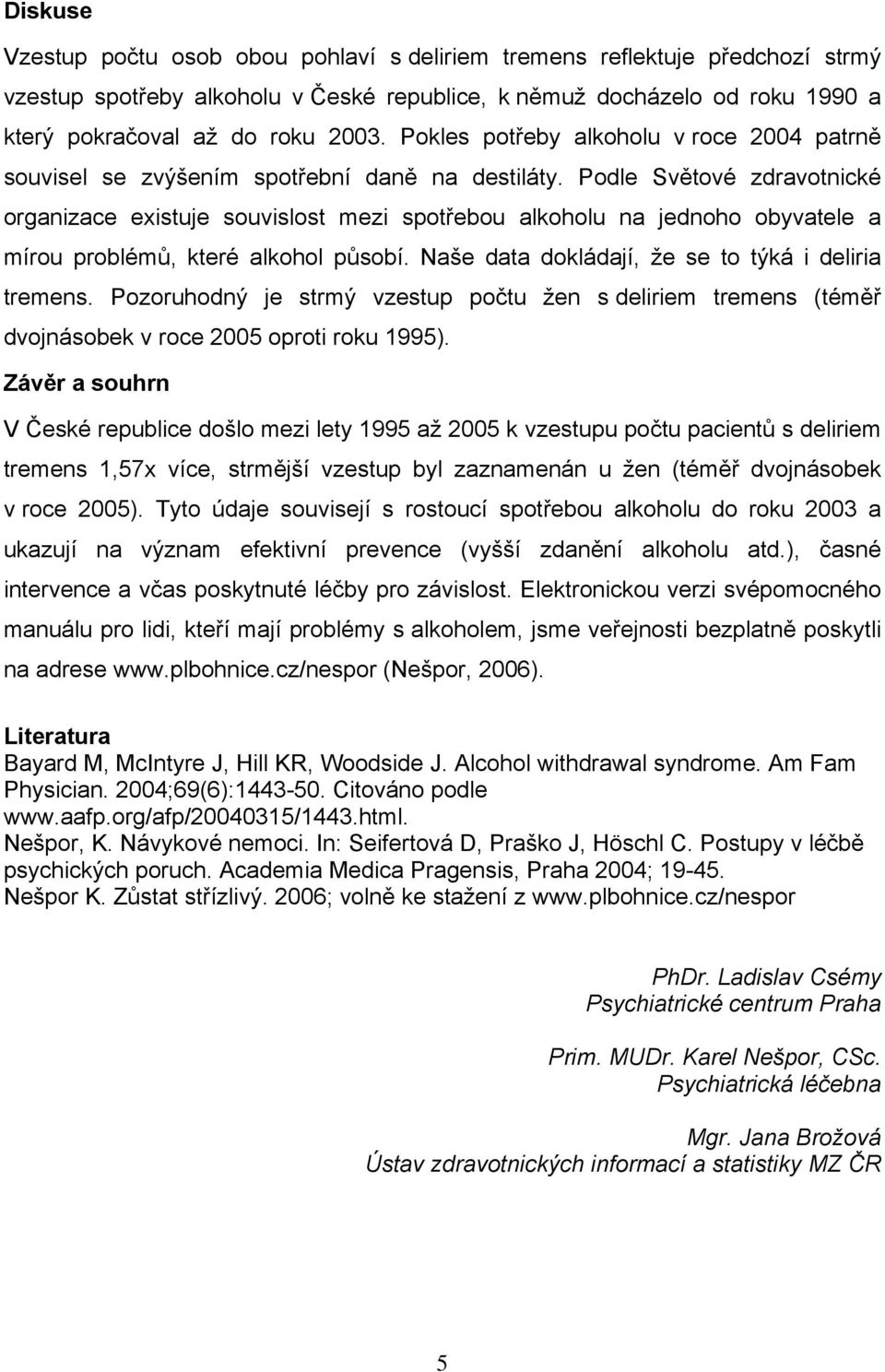 Diskuse

Vzestup počtu osob obou pohlaví s deliriem tremens reflektuje předchozí strmý vzestup spotřeby alkoholu v České republice, k němuž docházelo od roku 1990 a který pokračoval až do roku 2003. Pokles potřeby alkoholu v roce 2004 patrně souvisel se zvýšením spotřební daně na destiláty. Podle Světové zdravotnické organizace existuje souvislost mezi spotřebou alkoholu na jednoho obyvatele a mírou problémů, které alkohol působí. Naše data dokládají, že se to týká i deliria tremens. Pozoruhodný je strmý vzestup počtu žen s deliriem tremens (téměř dvojnásobek v roce 2005 oproti roku 1995).

Závěr a souhrn

V České republice došlo mezi lety 1995 až 2005 k vzestupu počtu pacientů s deliriem tremens 1,57x více, strmější vzestup byl zaznamenán u žen (téměř dvojnásobek v roce 2005). Tyto údaje souvisejí s rostoucí spotřebou alkoholu do roku 2003 a ukazují na význam efektivní prevence (vyšší zdanění alkoholu atd.), časné intervence a včas poskytnuté léčby pro závislost. Elektronickou verzi svépomocného manuálu pro lidi, kteří mají problémy s alkoholem, jsme veřejnosti bezplatně poskytli na adrese www.plbohnice.cz/nespor (Nešpor, 2006).

Literatura

Bayard M, McIntyre J, Hill KR, Woodside J. Alcohol withdrawal syndrome. Am Fam Physician. 2004;69(6):1443-50. Citováno podle www.aafp.org/afp/20040315/1443.html.
Nešpor, K. Návykové nemoci. In: Seifertová D, Praško J, Höschl C. Postupy v léčbě psychických poruch. Academia Medica Pragensis, Praha 2004; 19-45.
Nešpor K. Zůstat střízlivý. 2006; volně ke stažení z www.plbohnice.cz/nespor

PhDr. Ladislav Csémy
Psychiatrické centrum Praha

Prim. MUDr. Karel Nešpor, CSc.
Psychiatrická léčebna

Mgr. Jana Brožová
Ústav zdravotnických informací a statistiky MZ ČR

5